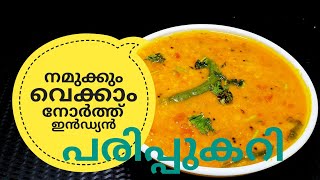 നമുക്കും വെക്കാം നോർത്ത് ഇൻഡ്യൻ

പരിപ്പുകറി